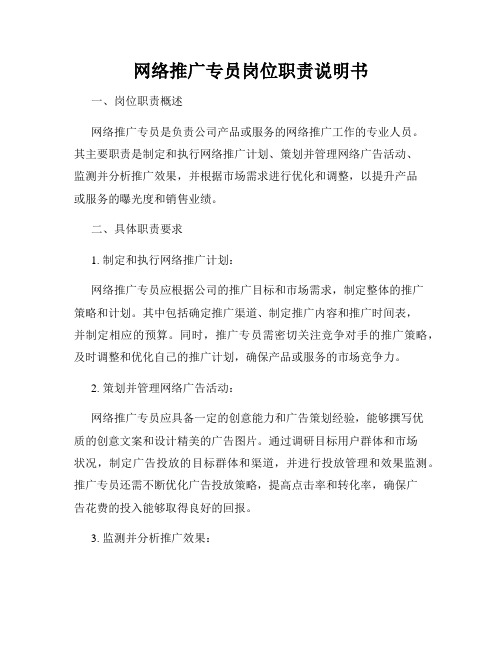 网络推广专员岗位职责说明书

一、岗位职责概述

网络推广专员是负责公司产品或服务的网络推广工作的专业人员。其主要职责是制定和执行网络推广计划、策划并管理网络广告活动、监测并分析推广效果，并根据市场需求进行优化和调整，以提升产品或服务的曝光度和销售业绩。

二、具体职责要求

1. 制定和执行网络推广计划：

网络推广专员应根据公司的推广目标和市场需求，制定整体的推广策略和计划。其中包括确定推广渠道、制定推广内容和推广时间表，并制定相应的预算。同时，推广专员需密切关注竞争对手的推广策略，及时调整和优化自己的推广计划，确保产品或服务的市场竞争力。

2. 策划并管理网络广告活动：

网络推广专员应具备一定的创意能力和广告策划经验，能够撰写优质的创意文案和设计精美的广告图片。通过调研目标用户群体和市场状况，制定广告投放的目标群体和渠道，并进行投放管理和效果监测。推广专员还需不断优化广告投放策略，提高点击率和转化率，确保广告花费的投入能够取得良好的回报。

3. 监测并分析推广效果：